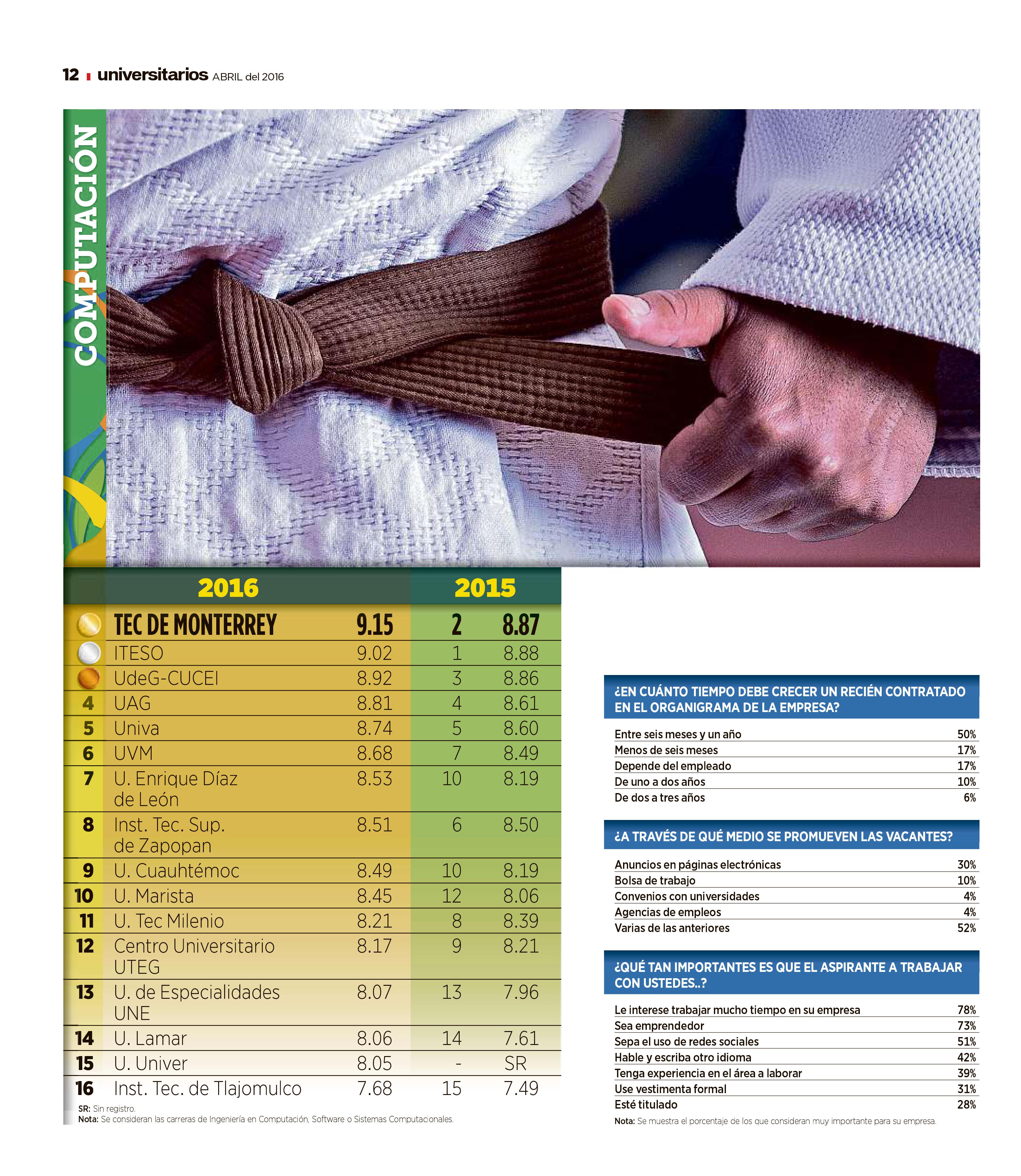 12 universitarios ABRIL del 2016

COMPUTACIÓN

| | 2016 | | 2015 | |
|---|---|---|---|---|
| | TEC DE MONTERREY | 9.15 | 2 | 8.87 |
| | ITESO | 9.02 | 1 | 8.88 |
| | UdeG-CUCEI | 8.92 | 3 | 8.86 |
| 4 | UAG | 8.81 | 4 | 8.61 |
| 5 | Univa | 8.74 | 5 | 8.60 |
| 6 | UVM | 8.68 | 7 | 8.49 |
| 7 | U. Enrique Díaz de León | 8.53 | 10 | 8.19 |
| 8 | Inst. Tec. Sup. de Zapopan | 8.51 | 6 | 8.50 |
| 9 | U. Cuauhtémoc | 8.49 | 10 | 8.19 |
| 10 | U. Marista | 8.45 | 12 | 8.06 |
| 11 | U. Tec Milenio | 8.21 | 8 | 8.39 |
| 12 | Centro Universitario UTEG | 8.17 | 9 | 8.21 |
| 13 | U. de Especialidades UNE | 8.07 | 13 | 7.96 |
| 14 | U. Lamar | 8.06 | 14 | 7.61 |
| 15 | U. Univer | 8.05 | - | SR |
| 16 | Inst. Tec. de Tlajomulco | 7.68 | 15 | 7.49 |

SR: Sin registro.
Nota: Se consideran las carreras de Ingeniería en Computación, Software o Sistemas Computacionales.

¿EN CUÁNTO TIEMPO DEBE CRECER UN RECIÉN CONTRATADO EN EL ORGANIGRAMA DE LA EMPRESA?

| | |
|---|---|
| Entre seis meses y un año | 50% |
| Menos de seis meses | 17% |
| Depende del empleado | 17% |
| De uno a dos años | 10% |
| De dos a tres años | 6% |

¿A TRAVÉS DE QUÉ MEDIO SE PROMUEVEN LAS VACANTES?

| | |
|---|---|
| Anuncios en páginas electrónicas | 30% |
| Bolsa de trabajo | 10% |
| Convenios con universidades | 4% |
| Agencias de empleos | 4% |
| Varias de las anteriores | 52% |

¿QUÉ TAN IMPORTANTES ES QUE EL ASPIRANTE A TRABAJAR CON USTEDES..?

| | |
|---|---|
| Le interese trabajar mucho tiempo en su empresa | 78% |
| Sea emprendedor | 73% |
| Sepa el uso de redes sociales | 51% |
| Hable y escriba otro idioma | 42% |
| Tenga experiencia en el área a laborar | 39% |
| Use vestimenta formal | 31% |
| Esté titulado | 28% |

Nota: Se muestra el porcentaje de los que consideran muy importante para su empresa.